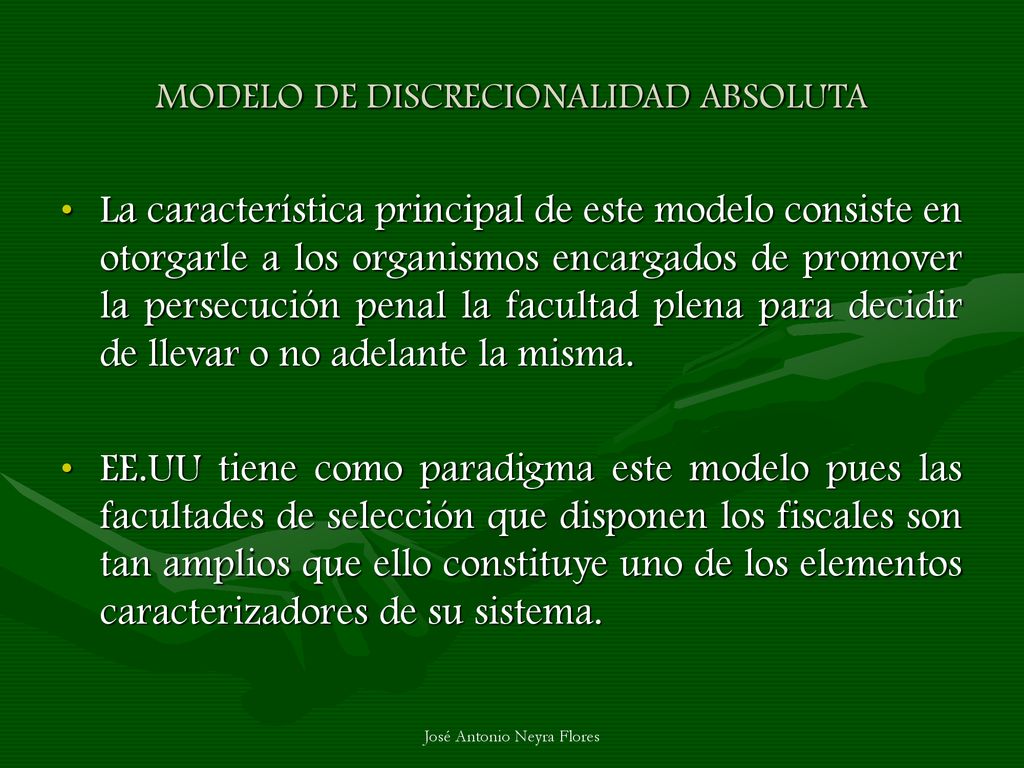 MODELO DE DISCRECIONALIDAD ABSOLUTA

• La característica principal de este modelo consiste en otorgarle a los organismos encargados de promover la persecución penal la facultad plena para decidir de llevar o no adelante la misma.

• EE.UU tiene como paradigma este modelo pues las facultades de selección que disponen los fiscales son tan amplios que ello constituye uno de los elementos caracterizadores de su sistema.

José Antonio Neyra Flores